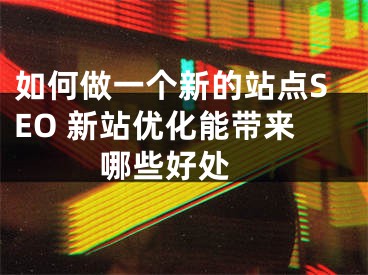 如何做一个新的站点SEO 新站优化能带来哪些好处